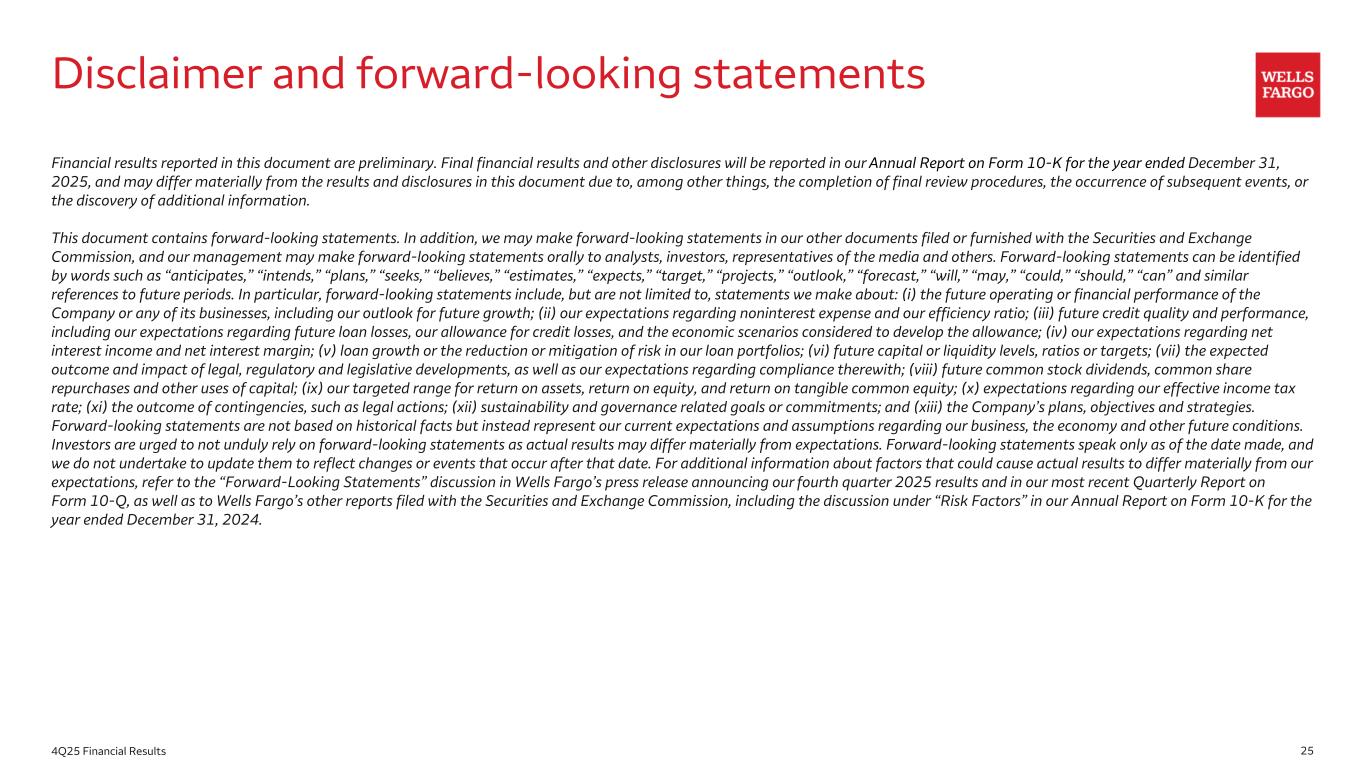 Disclaimer and forward-looking statements

WELLS FARGO

Financial results reported in this document are preliminary. Final financial results and other disclosures will be reported in our Annual Report on Form 10-K for the year ended December 31, 2025, and may differ materially from the results and disclosures in this document due to, among other things, the completion of final review procedures, the occurrence of subsequent events, or the discovery of additional information.

This document contains forward-looking statements. In addition, we may make forward-looking statements in our other documents filed or furnished with the Securities and Exchange Commission, and our management may make forward-looking statements orally to analysts, investors, representatives of the media and others. Forward-looking statements can be identified by words such as “anticipates,” “intends,” “plans,” “seeks,” “believes,” “estimates,” “expects,” “target,” “projects,” “outlook,” “forecast,” “will,” “may,” “could,” “should,” “can” and similar references to future periods. In particular, forward-looking statements include, but are not limited to, statements we make about: (i) the future operating or financial performance of the Company or any of its businesses, including our outlook for future growth; (ii) our expectations regarding noninterest expense and our efficiency ratio; (iii) future credit quality and performance, including our expectations regarding future loan losses, our allowance for credit losses, and the economic scenarios considered to develop the allowance; (iv) our expectations regarding net interest income and net interest margin; (v) loan growth or the reduction or mitigation of risk in our loan portfolios; (vi) future capital or liquidity levels, ratios or targets; (vii) the expected outcome and impact of legal, regulatory and legislative developments, as well as our expectations regarding compliance therewith; (viii) future common stock dividends, common share repurchases and other uses of capital; (ix) our targeted range for return on assets, return on equity, and return on tangible common equity; (x) expectations regarding our effective income tax rate; (xi) the outcome of contingencies, such as legal actions; (xii) sustainability and governance related goals or commitments; and (xiii) the Company’s plans, objectives and strategies. Forward-looking statements are not based on historical facts but instead represent our current expectations and assumptions regarding our business, the economy and other future conditions. Investors are urged to not unduly rely on forward-looking statements as actual results may differ materially from expectations. Forward-looking statements speak only as of the date made, and we do not undertake to update them to reflect changes or events that occur after that date. For additional information about factors that could cause actual results to differ materially from our expectations, refer to the “Forward-Looking Statements” discussion in Wells Fargo’s press release announcing our fourth quarter 2025 results and in our most recent Quarterly Report on Form 10-Q, as well as to Wells Fargo’s other reports filed with the Securities and Exchange Commission, including the discussion under “Risk Factors” in our Annual Report on Form 10-K for the year ended December 31, 2024.

4Q25 Financial Results

25